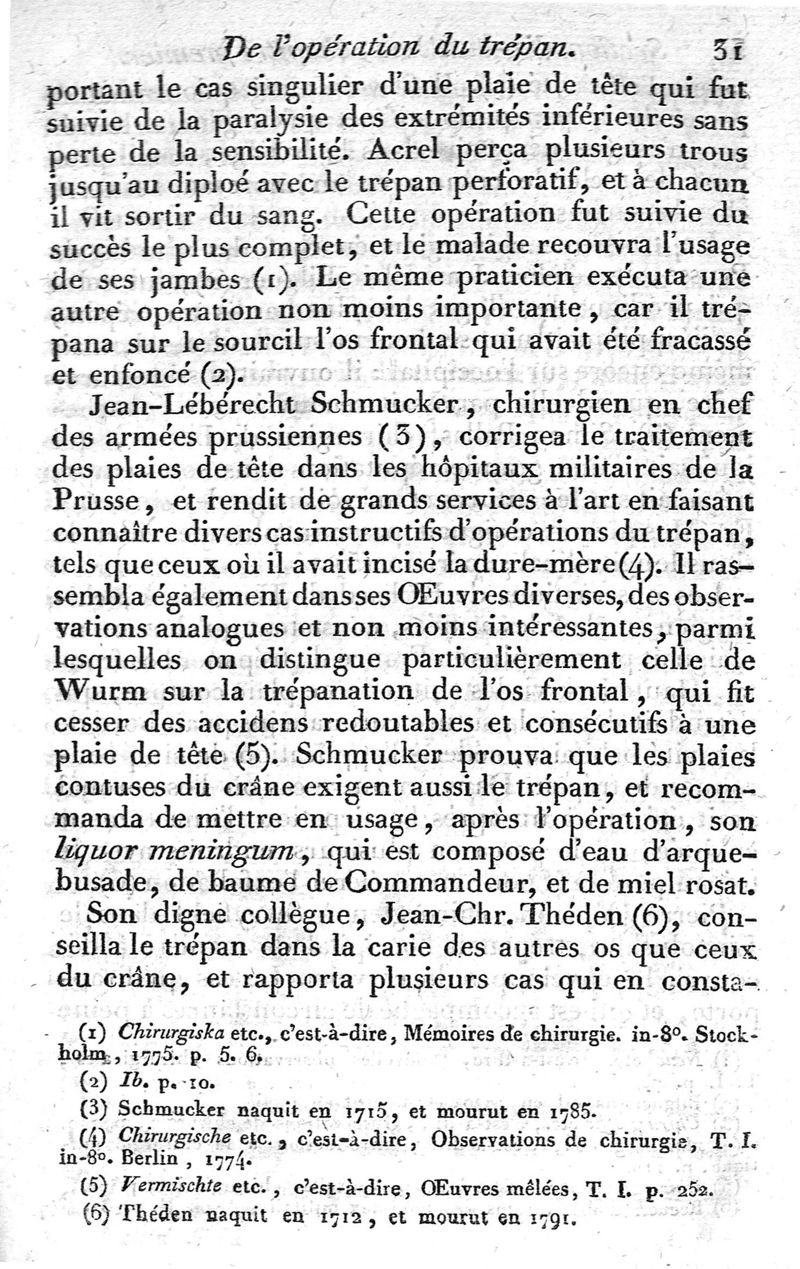 De l'opération du trépan. 31

portant le cas singulier d'une plaie de tête qui fut suivie de la paralysie des extrémités inférieures sans perte de la sensibilité. Acrel perça plusieurs trous jusqu'au diploé avec le trépan perforatif, et à chacun il vit sortir du sang. Cette opération fut suivie du succès le plus complet, et le malade recouvra l'usage de ses jambes (1). Le même praticien exécuta une autre opération non moins importante, car il trépana sur le sourcil l'os frontal qui avait été fracassé et enfoncé (2).

Jean-Léberecht Schmucker, chirurgien en chef des armées prussiennes (3), corrigea le traitement des plaies de tête dans les hôpitaux militaires de la Prusse, et rendit de grands services à l'art en faisant connaître divers cas instructifs d'opérations du trépan, tels que ceux où il avait incisé la dure-mère (4). Il rassembla également dans ses OEuvres diverses, des observations analogues et non moins intéressantes, parmi lesquelles on distingue particulièrement celle de Wurm sur la trépanation de l'os frontal, qui fit cesser des accidens redoutables et consécutifs à une plaie de tête (5). Schmucker prouva que les plaies contuses du crâne exigent aussi le trépan, et recommanda de mettre en usage, après l'opération, son liquor meningum, qui est composé d'eau d'arquebusade, de baume de Commandeur, et de miel rosat.

Son digne collègue, Jean-Chr. Théden (6), conseilla le trépan dans la carie des autres os que ceux du crâne, et rapporta plusieurs cas qui en consta-

(1) Chirurgiska etc., c'est-à-dire, Mémoires de chirurgie. in-8°. Stockholm, 1775. p. 5. 6.
(2) Ib. p. 10.
(3) Schmucker naquit en 1715, et mourut en 1785.
(4) Chirurgische etc., c'est-à-dire, Observations de chirurgie, T. I. in-8°. Berlin, 1774.
(5) Vermischte etc., c'est-à-dire, OEuvres mêlées, T. I. p. 252.
(6) Théden naquit en 1712, et mourut en 1791.